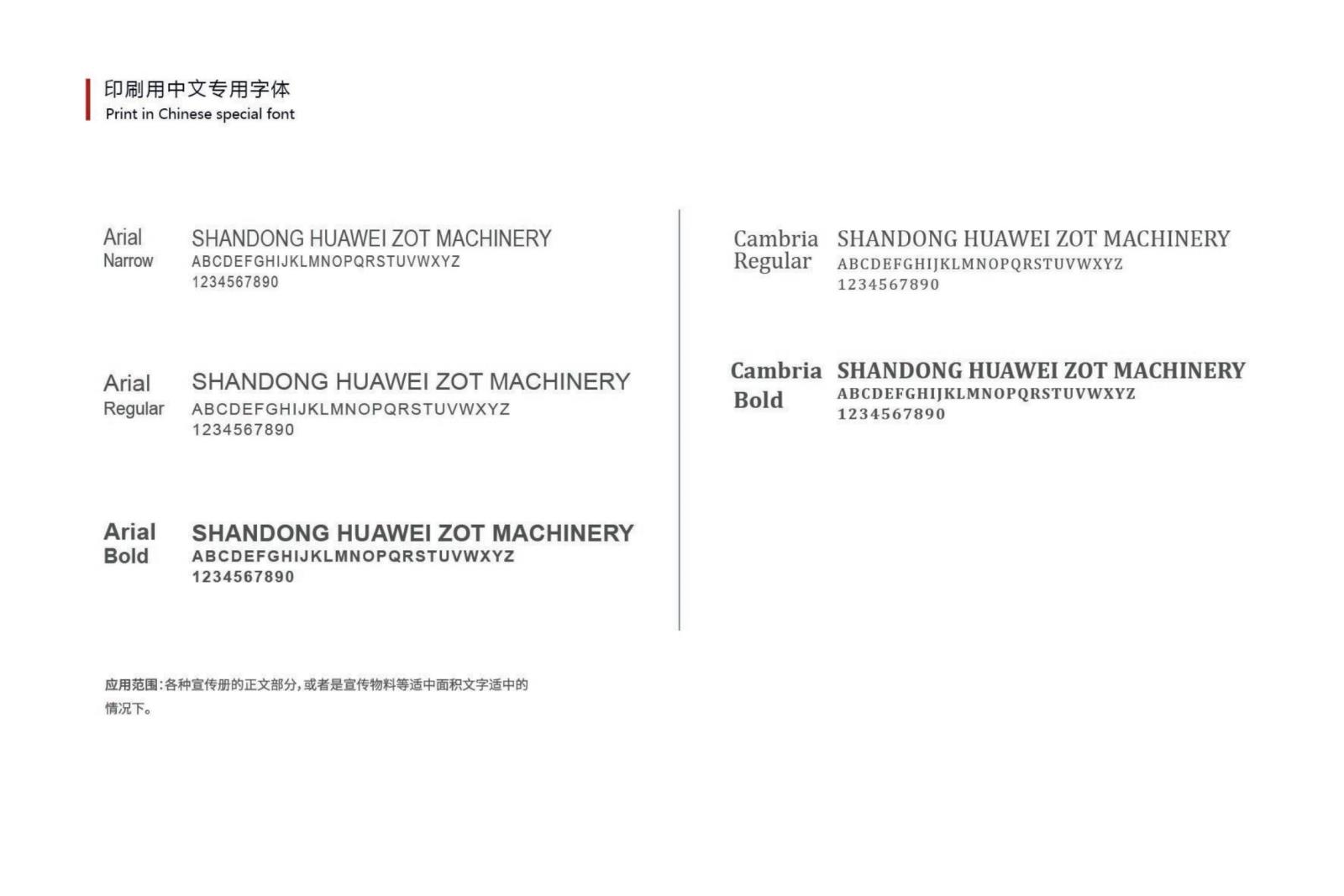 印刷用中文专用字体
Print in Chinese special font

Arial
Narrow

SHANDONG HUAWEI ZOT MACHINERY
ABCDEFGHIJKLMNOPQRSTUVWXYZ
1234567890

Arial
Regular

SHANDONG HUAWEI ZOT MACHINERY
ABCDEFGHIJKLMNOPQRSTUVWXYZ
1234567890

Arial
Bold

SHANDONG HUAWEI ZOT MACHINERY
ABCDEFGHIJKLMNOPQRSTUVWXYZ
1234567890

Cambria
Regular

SHANDONG HUAWEI ZOT MACHINERY
ABCDEFGHIJKLMNOPQRSTUVWXYZ
1234567890

Cambria
Bold

SHANDONG HUAWEI ZOT MACHINERY
ABCDEFGHIJKLMNOPQRSTUVWXYZ
1234567890

应用范围:各种宣传册的正文部分,或者是宣传物料等适中面积文字适中的情况下。